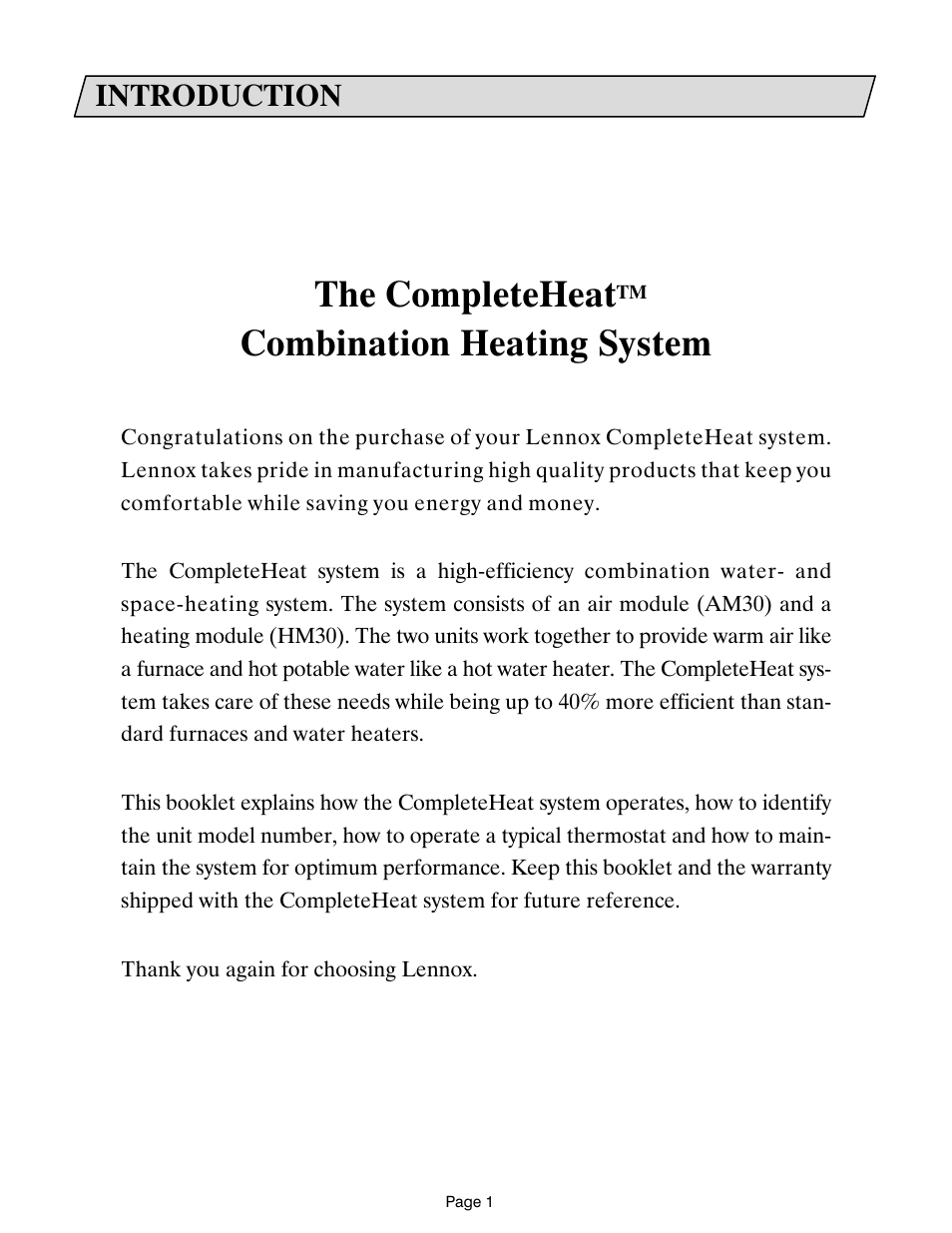 INTRODUCTION

The CompleteHeat™
Combination Heating System

Congratulations on the purchase of your Lennox CompleteHeat system. Lennox takes pride in manufacturing high quality products that keep you comfortable while saving you energy and money.

The CompleteHeat system is a high-efficiency combination water- and space-heating system. The system consists of an air module (AM30) and a heating module (HM30). The two units work together to provide warm air like a furnace and hot potable water like a hot water heater. The CompleteHeat system takes care of these needs while being up to 40% more efficient than standard furnaces and water heaters.

This booklet explains how the CompleteHeat system operates, how to identify the unit model number, how to operate a typical thermostat and how to maintain the system for optimum performance. Keep this booklet and the warranty shipped with the CompleteHeat system for future reference.

Thank you again for choosing Lennox.

Page 1